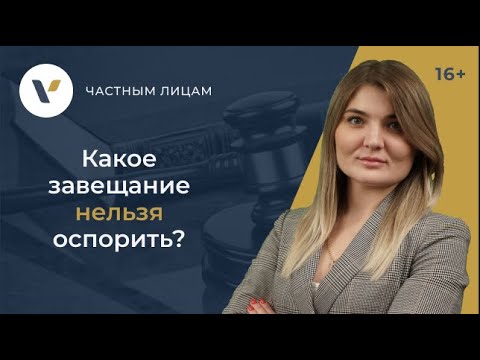 ЧАСТНЫМ ЛИЦАМ

16+

Какое завещание нельзя оспорить?